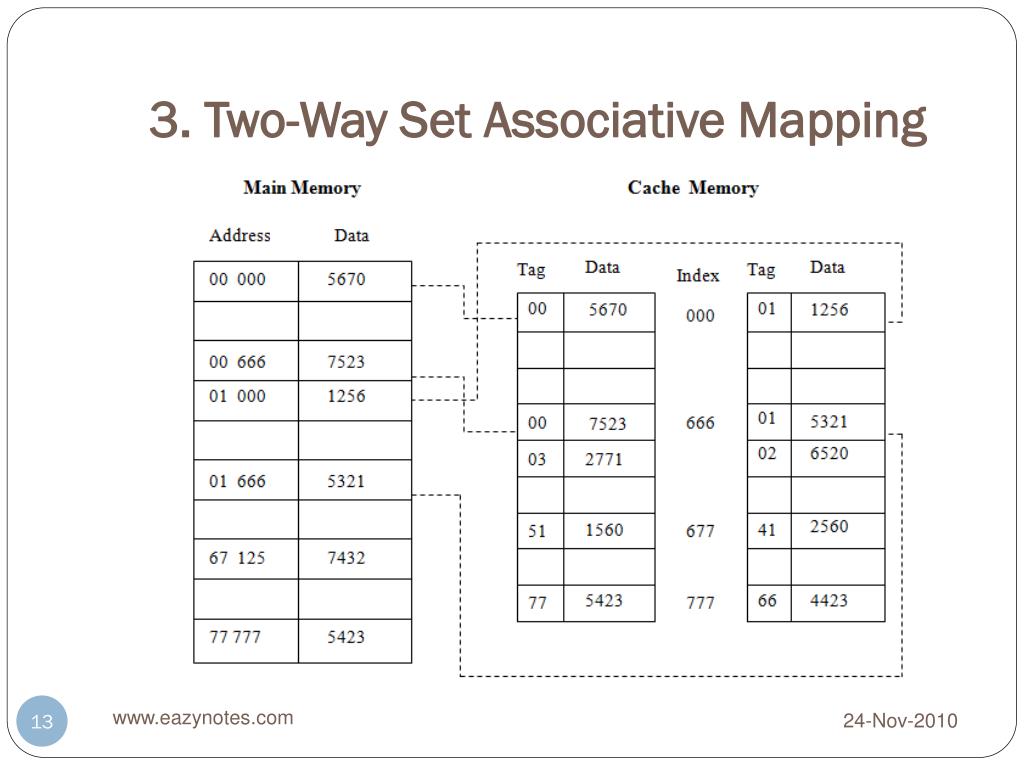 3. Two-Way Set Associative Mapping

Main Memory

| Address | Data |
|---|---|
| 00 000 | 5670 |
| | |
| 00 666 | 7523 |
| 01 000 | 1256 |
| | |
| 01 666 | 5321 |
| | |
| 67 125 | 7432 |
| | |
| 77 777 | 5423 |

Cache Memory

| Tag | Data | Index | Tag | Data |
|---|---|---|---|---|
| 00 | 5670 | 000 | 01 | 1256 |
| | | | | |
| | | | | |
| 00 | 7523 | 666 | 01 | 5321 |
| 03 | 2771 | | 02 | 6520 |
| | | | | |
| 51 | 1560 | 677 | 41 | 2560 |
| | | | | |
| 77 | 5423 | 777 | 66 | 4423 |

13

www.eazynotes.com

24-Nov-2010